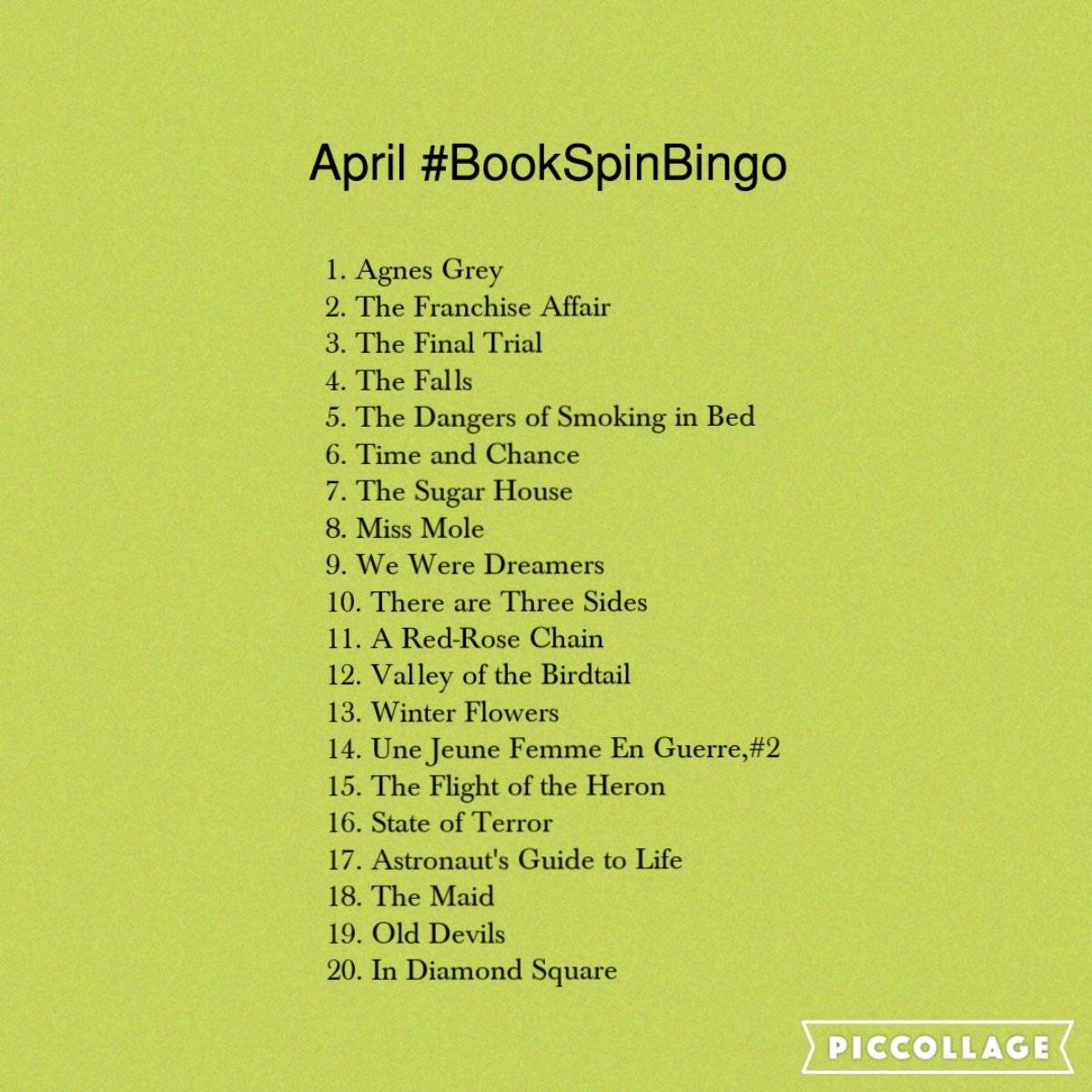 April #BookSpinBingo

1. Agnes Grey
2. The Franchise Affair
3. The Final Trial
4. The Falls
5. The Dangers of Smoking in Bed
6. Time and Chance
7. The Sugar House
8. Miss Mole
9. We Were Dreamers
10. There are Three Sides
11. A Red-Rose Chain
12. Valley of the Birdtail
13. Winter Flowers
14. Une Jeune Femme En Guerre,#2
15. The Flight of the Heron
16. State of Terror
17. Astronaut's Guide to Life
18. The Maid
19. Old Devils
20. In Diamond Square

PICCOLLAGE